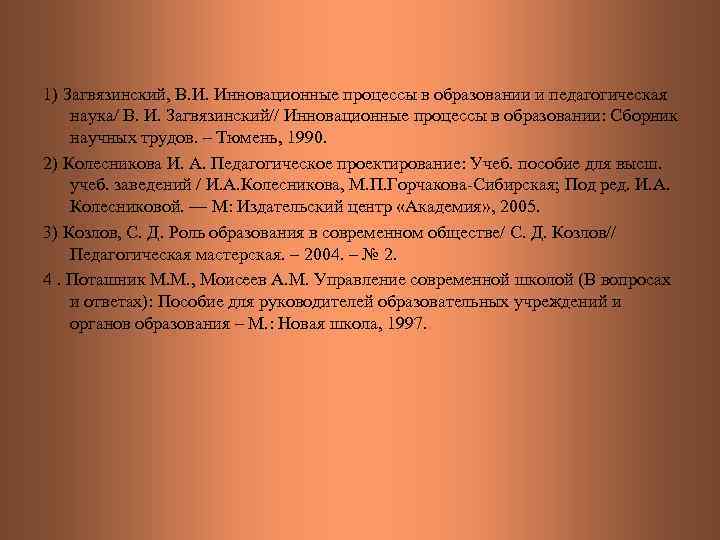 1) Загвязинский, В.И. Инновационные процессы в образовании и педагогическая наука/ В. И. Загвязинский// Инновационные процессы в образовании: Сборник научных трудов. – Тюмень, 1990.

2) Колесникова И. А. Педагогическое проектирование: Учеб. пособие для высш. учеб. заведений / И.А.Колесникова, М.П.Горчакова-Сибирская; Под ред. И.А. Колесниковой. — М: Издательский центр «Академия», 2005.

3) Козлов, С. Д. Роль образования в современном обществе/ С. Д. Козлов// Педагогическая мастерская. – 2004. – № 2.

4 . Поташник М.М., Моисеев А.М. Управление современной школой (В вопросах и ответах): Пособие для руководителей образовательных учреждений и органов образования – М.: Новая школа, 1997.